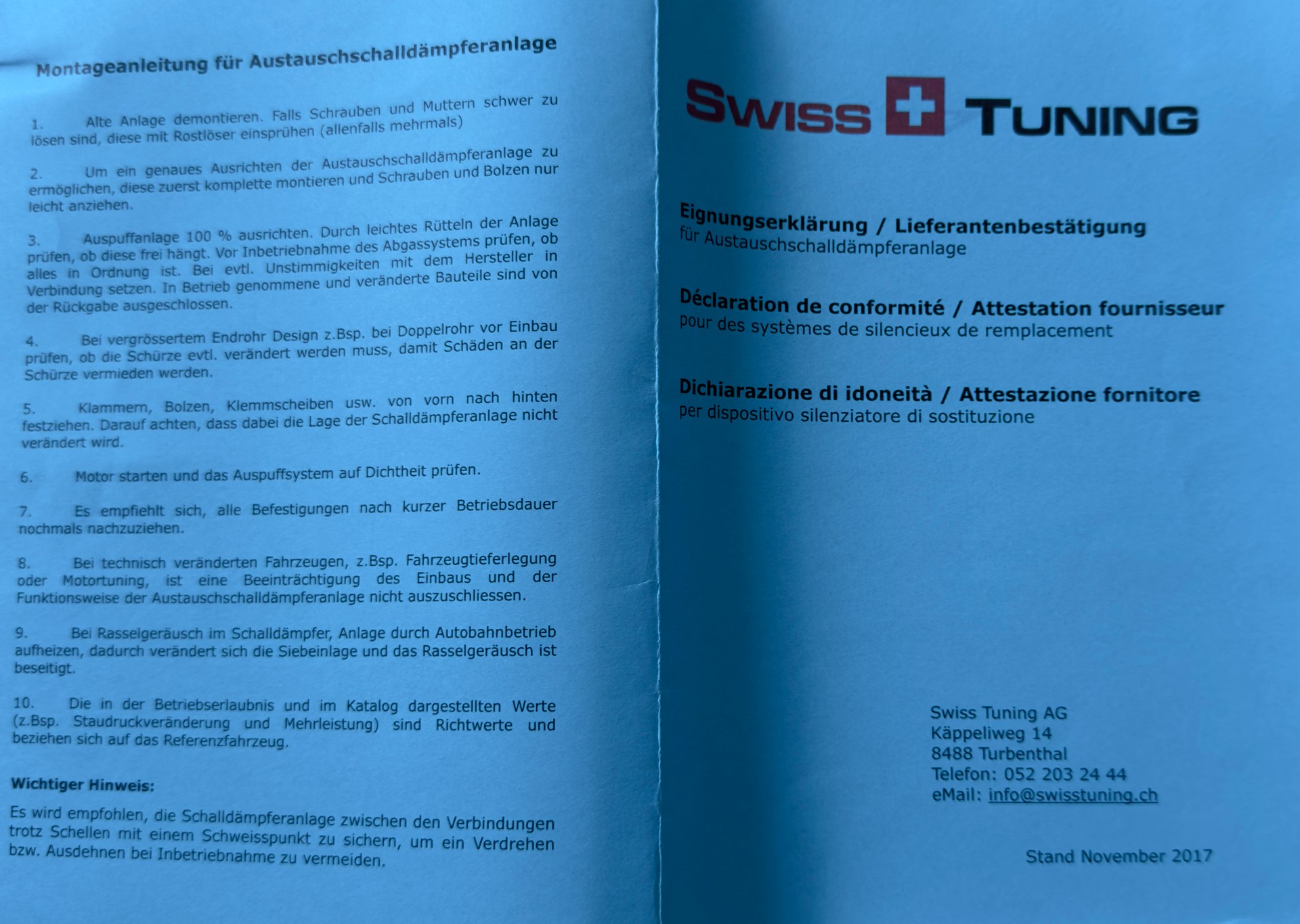 Montageanleitung für Austauschschalldämpferanlage

1. Alte Anlage demontieren. Falls Schrauben und Muttern schwer zu lösen sind, diese mit Rostlöser einsprühen (allenfalls mehrmals)

2. Um ein genaues Ausrichten der Austauschschalldämpferanlage zu ermöglichen, diese zuerst komplette montieren und Schrauben und Bolzen nur leicht anziehen.

3. Auspuffanlage 100 % ausrichten. Durch leichtes Rütteln der Anlage prüfen, ob diese frei hängt. Vor Inbetriebnahme des Abgassystems prüfen, ob alles in Ordnung ist. Bei evtl. Unstimmigkeiten mit dem Hersteller in Verbindung setzen. In Betrieb genommene und veränderte Bauteile sind von der Rückgabe ausgeschlossen.

4. Bei vergrössertem Endrohr Design z.Bsp. bei Doppelrohr vor Einbau prüfen, ob die Schürze evtl. verändert werden muss, damit Schäden an der Schürze vermieden werden.

5. Klammern, Bolzen, Klemmscheiben usw. von vorn nach hinten festziehen. Darauf achten, dass dabei die Lage der Schalldämpferanlage nicht verändert wird.

6. Motor starten und das Auspuffsystem auf Dichtheit prüfen.

7. Es empfiehlt sich, alle Befestigungen nach kurzer Betriebsdauer nochmals nachzuziehen.

8. Bei technisch veränderten Fahrzeugen, z.Bsp. Fahrzeugtieferlegung oder Motortuning, ist eine Beeinträchtigung des Einbaus und der Funktionsweise der Austauschschalldämpferanlage nicht auszuschliessen.

9. Bei Rasselgeräusch im Schalldämpfer, Anlage durch Autobahnbetrieb aufheizen, dadurch verändert sich die Siebeinlage und das Rasselgeräusch ist beseitigt.

10. Die in der Betriebserlaubnis und im Katalog dargestellten Werte (z.Bsp. Staudruckveränderung und Mehrleistung) sind Richtwerte und beziehen sich auf das Referenzfahrzeug.

Wichtiger Hinweis:

Es wird empfohlen, die Schalldämpferanlage zwischen den Verbindungen trotz Schellen mit einem Schweisspunkt zu sichern, um ein Verdrehen bzw. Ausdehnen bei Inbetriebnahme zu vermeiden.

SWISS TUNING

Eignungserklärung / Lieferantenbestätigung
für Austauschschalldämpferanlage

Déclaration de conformité / Attestation fournisseur
pour des systèmes de silencieux de remplacement

Dichiarazione di idoneità / Attestazione fornitore
per dispositivo silenziatore di sostituzione

Swiss Tuning AG
Käppeliweg 14
8488 Turbenthal
Telefon: 052 203 24 44
eMail: info@swisstuning.ch

Stand November 2017